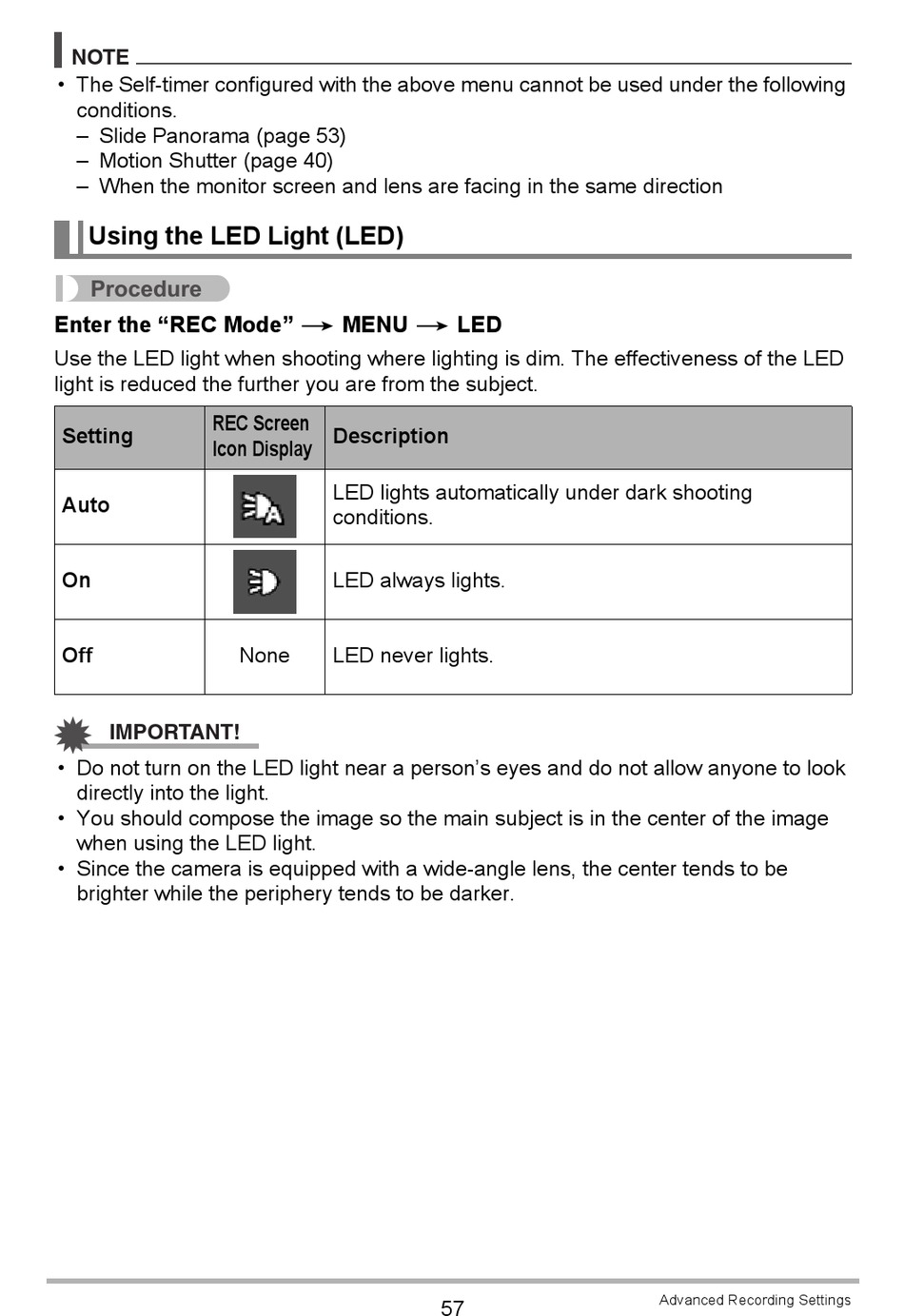 NOTE

• The Self-timer configured with the above menu cannot be used under the following conditions.
– Slide Panorama (page 53)
– Motion Shutter (page 40)
– When the monitor screen and lens are facing in the same direction

Using the LED Light (LED)

Procedure

Enter the “REC Mode” → MENU → LED

Use the LED light when shooting where lighting is dim. The effectiveness of the LED light is reduced the further you are from the subject.

| Setting | REC Screen Icon Display | Description |
|---|---|---|
| Auto | | LED lights automatically under dark shooting conditions. |
| On | | LED always lights. |
| Off | None | LED never lights. |

IMPORTANT!

• Do not turn on the LED light near a person’s eyes and do not allow anyone to look directly into the light.
• You should compose the image so the main subject is in the center of the image when using the LED light.
• Since the camera is equipped with a wide-angle lens, the center tends to be brighter while the periphery tends to be darker.

57

Advanced Recording Settings